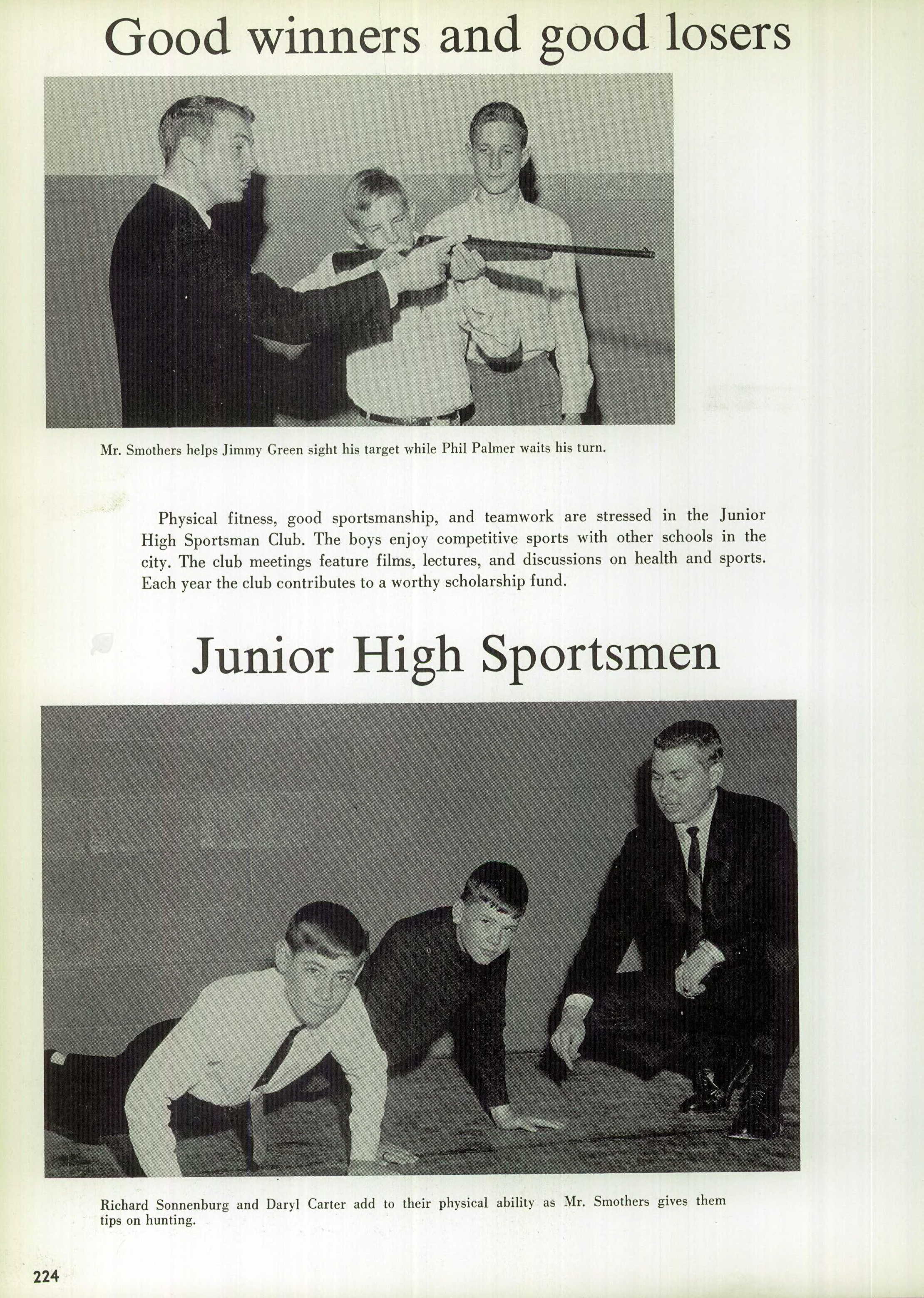 Good winners and good losers

Mr. Smothers helps Jimmy Green sight his target while Phil Palmer waits his turn.

Physical fitness, good sportsmanship, and teamwork are stressed in the Junior High Sportsman Club. The boys enjoy competitive sports with other schools in the city. The club meetings feature films, lectures, and discussions on health and sports. Each year the club contributes to a worthy scholarship fund.

Junior High Sportsmen

Richard Sonnenburg and Daryl Carter add to their physical ability as Mr. Smothers gives them tips on hunting.

224